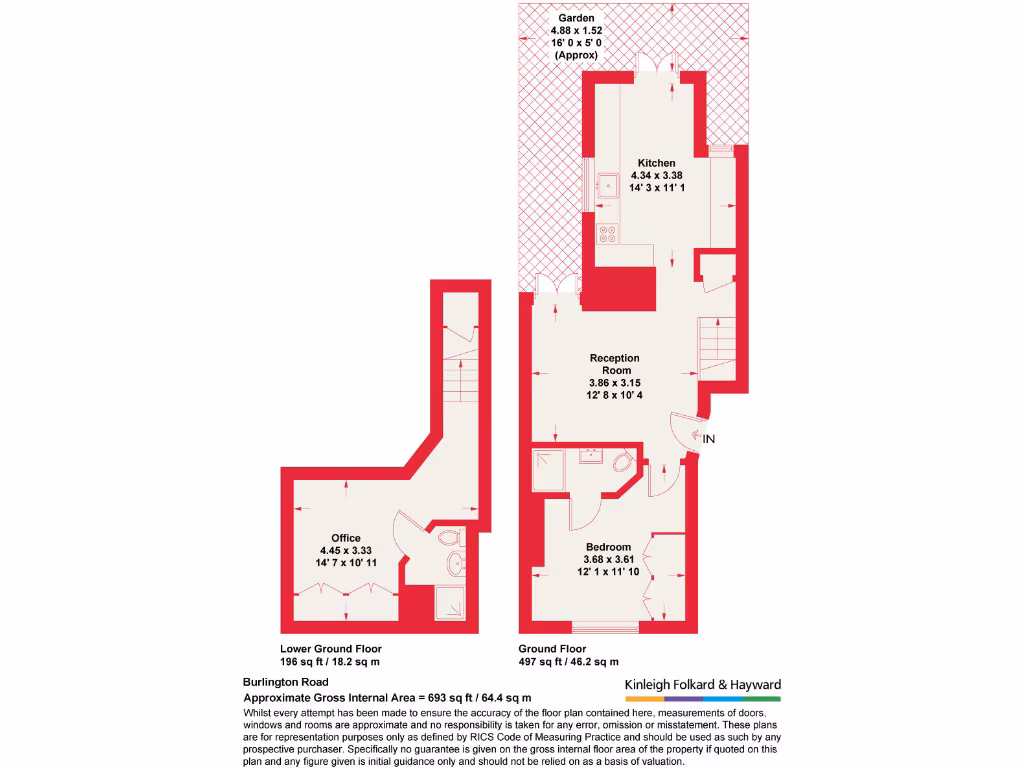 Garden
4.88 x 1.52
16' 0 x 5' 0
(Approx)

Kitchen
4.34 x 3.38
14' 3 x 11' 1

Reception
Room
3.86 x 3.15
12' 8 x 10' 4

IN

Office
4.45 x 3.33
14' 7 x 10' 11

Bedroom
3.68 x 3.61
12' 1 x 11' 10

Lower Ground Floor
196 sq ft / 18.2 sq m

Ground Floor
497 sq ft / 46.2 sq m

Burlington Road
Approximate Gross Internal Area = 693 sq ft / 64.4 sq m

Kinleigh Folkard & Hayward

Whilst every attempt has been made to ensure the accuracy of the floor plan contained here, measurements of doors, windows and rooms are approximate and no responsibility is taken for any error, omission or misstatement. These plans are for representation purposes only as defined by RICS Code of Measuring Practice and should be used as such by any prospective purchaser. Specifically no guarantee is given on the gross internal floor area of the property if quoted on this plan and any figure given is initial guidance only and should not be relied on as a basis of valuation.